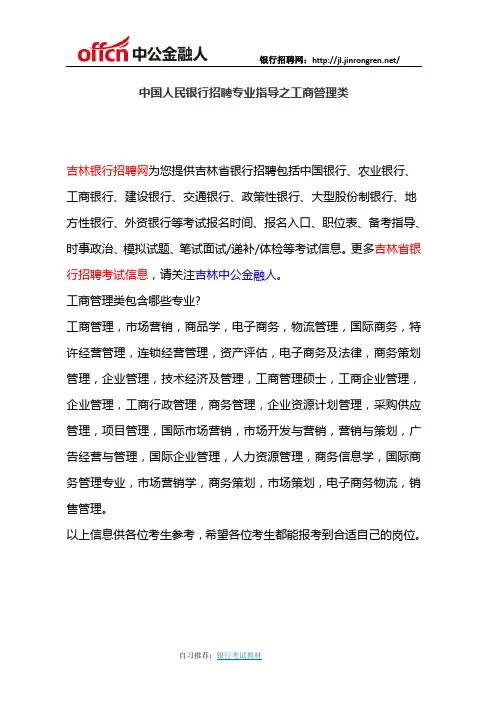 offcn 中公金融人

银行招聘网：http://jl.jinrongren.net/

中国人民银行招聘专业指导之工商管理类

吉林银行招聘网为您提供吉林省银行招聘包括中国银行、农业银行、工商银行、建设银行、交通银行、政策性银行、大型股份制银行、地方性银行、外资银行等考试报名时间、报名入口、职位表、备考指导、时事政治、模拟试题、笔试面试/递补/体检等考试信息。更多吉林省银行招聘考试信息，请关注吉林中公金融人。

工商管理类包含哪些专业?

工商管理，市场营销，商品学，电子商务，物流管理，国际商务，特许经营管理，连锁经营管理，资产评估，电子商务及法律，商务策划管理，企业管理，技术经济及管理，工商管理硕士，工商企业管理，企业管理，工商行政管理，商务管理，企业资源计划管理，采购供应管理，项目管理，国际市场营销，市场开发与营销，营销与策划，广告经营与管理，国际企业管理，人力资源管理，商务信息学，国际商务管理专业，市场营销学，商务策划，市场策划，电子商务物流，销售管理。

以上信息供各位考生参考，希望各位考生都能报考到合适自己的岗位。

自习推荐：银行考试教材